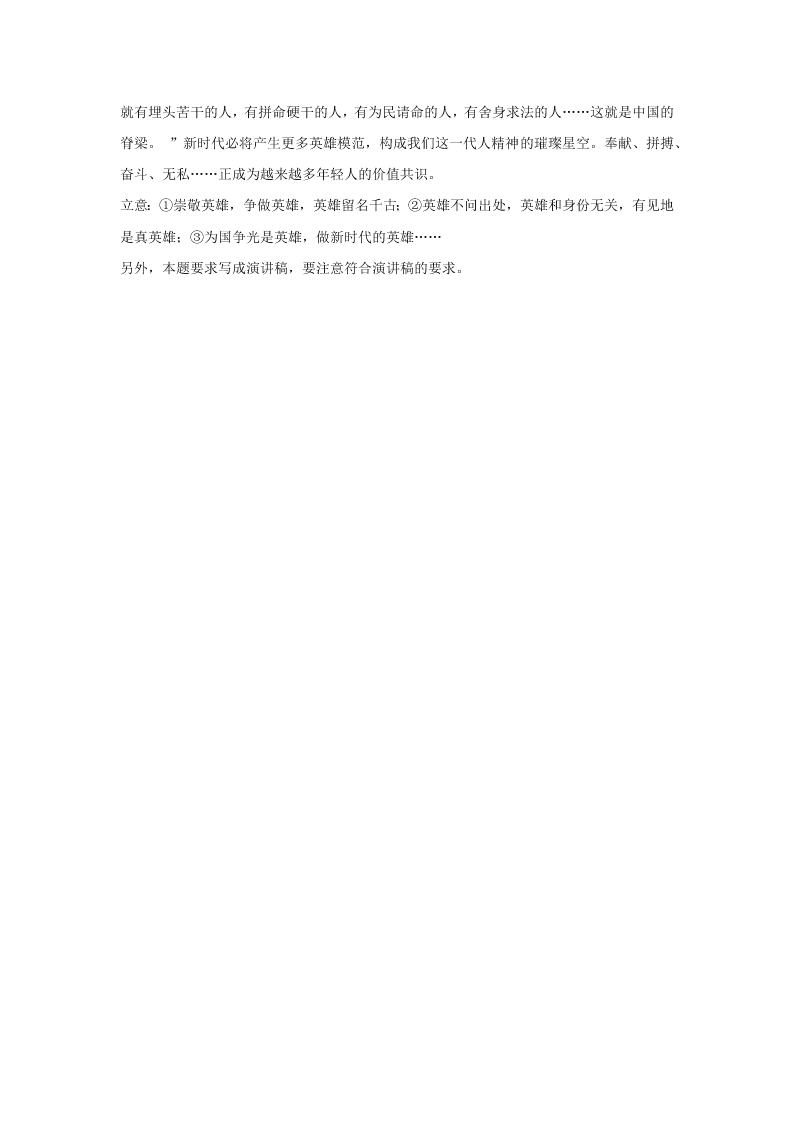 就有埋头苦干的人，有拼命硬干的人，有为民请命的人，有舍身求法的人……这就是中国的脊梁。”新时代必将产生更多英雄模范，构成我们这一代人精神的璀璨星空。奉献、拼搏、奋斗、无私……正成为越来越多年轻人的价值共识。

立意：①崇敬英雄，争做英雄，英雄留名千古；②英雄不问出处，英雄和身份无关，有见地是真英雄；③为国争光是英雄，做新时代的英雄……

另外，本题要求写成演讲稿，要注意符合演讲稿的要求。